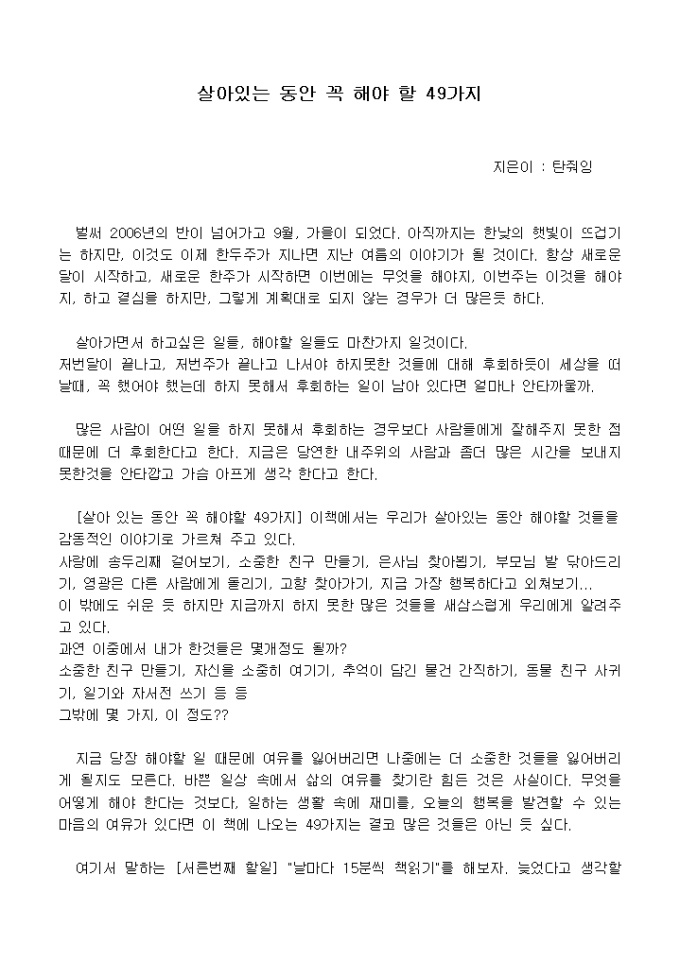 살아있는 동안 꼭 해야 할 49가지

지은이 : 탄줘잉

벌써 2006년의 반이 넘어가고 9월, 가을이 되었다. 아직까지는 한낮의 햇빛이 뜨겁기는 하지만, 이것도 이제 한두주가 지나면 지난 여름의 이야기가 될 것이다. 항상 새로운 달이 시작하고, 새로운 한주가 시작하면 이번에는 무엇을 해야지, 이번주는 이것을 해야지, 하고 결심을 하지만, 그렇게 계획대로 되지 않는 경우가 더 많은듯 하다.

살아가면서 하고싶은 일들, 해야할 일들도 마찬가지 일것이다.
저번달이 끝나고, 저번주가 끝나고 나서야 하지못한 것들에 대해 후회하듯이 세상을 떠날때, 꼭 했어야 했는데 하지 못해서 후회하는 일이 남아 있다면 얼마나 안타까울까.

많은 사람이 어떤 일을 하지 못해서 후회하는 경우보다 사람들에게 잘해주지 못한 점 때문에 더 후회한다고 한다. 지금은 당연한 내주위의 사람과 좀더 많은 시간을 보내지 못한것을 안타깝고 가슴 아프게 생각 한다고 한다.

[살아 있는 동안 꼭 해야할 49가지] 이책에서는 우리가 살아있는 동안 해야할 것들을 감동적인 이야기로 가르쳐 주고 있다.
사랑에 송두리째 걸어보기, 소중한 친구 만들기, 은사님 찾아뵙기, 부모님 발 닦아드리기, 영광은 다른 사람에게 돌리기, 고향 찾아가기, 지금 가장 행복하다고 외쳐보기...
이 밖에도 쉬운 듯 하지만 지금까지 하지 못한 많은 것들을 새삼스럽게 우리에게 알려주고 있다.
과연 이중에서 내가 한것들은 몇개정도 될까?
소중한 친구 만들기, 자신을 소중히 여기기, 추억이 담긴 물건 간직하기, 동물 친구 사귀기, 일기와 자서전 쓰기 등 등
그밖에 몇 가지, 이 정도??

지금 당장 해야할 일 때문에 여유를 잃어버리면 나중에는 더 소중한 것들을 잃어버리게 될지도 모른다. 바쁜 일상 속에서 삶의 여유를 찾기란 힘든 것은 사실이다. 무엇을 어떻게 해야 한다는 것보다, 일하는 생활 속에 재미를, 오늘의 행복을 발견할 수 있는 마음의 여유가 있다면 이 책에 나오는 49가지는 결코 많은 것들은 아닌 듯 싶다.

여기서 말하는 [서른번째 할일] "날마다 15분씩 책읽기"를 해보자. 늦었다고 생각할